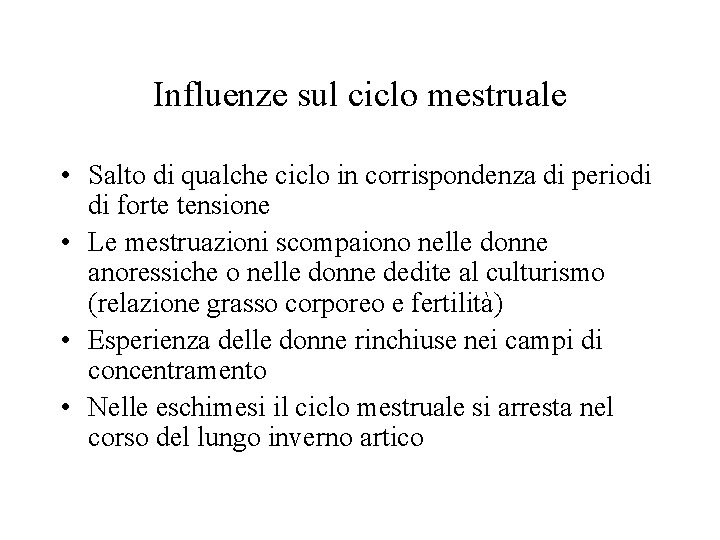 Influenze sul ciclo mestruale

• Salto di qualche ciclo in corrispondenza di periodi di forte tensione
• Le mestruazioni scompaiono nelle donne anoressiche o nelle donne dedite al culturismo (relazione grasso corporeo e fertilità)
• Esperienza delle donne rinchiuse nei campi di concentramento
• Nelle eschimesi il ciclo mestruale si arresta nel corso del lungo inverno artico